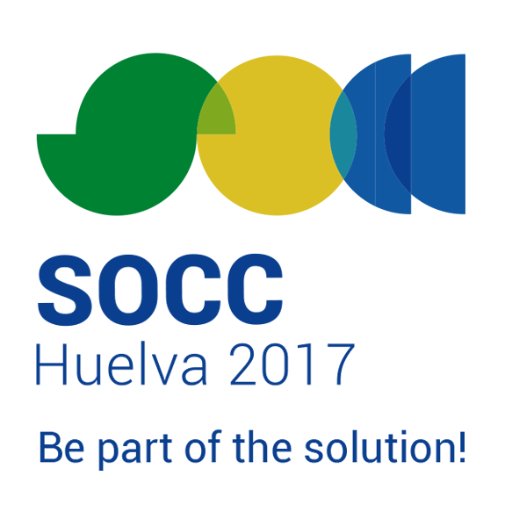 SOCC
Huelva 2017

Be part of the solution!